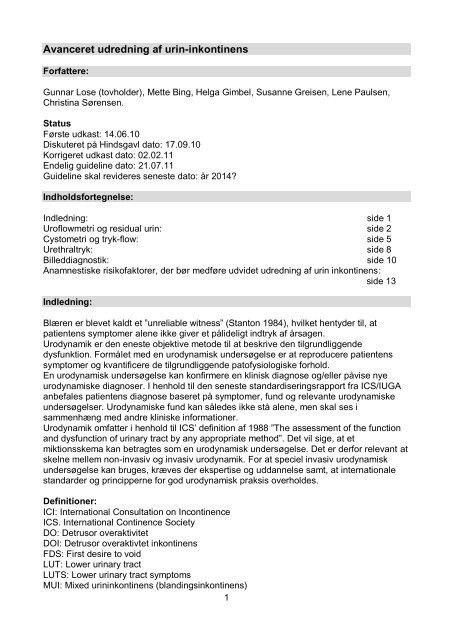 Avanceret udredning af urin-inkontinens

Forfattere:

Gunnar Lose (tovholder), Mette Bing, Helga Gimbel, Susanne Greisen, Lene Paulsen, Christina Sørensen.

Status
Første udkast: 14.06.10
Diskuteret på Hindsgavl dato: 17.09.10
Korrigeret udkast dato: 02.02.11
Endelig guideline dato: 21.07.11
Guideline skal revideres seneste dato: år 2014?

Indholdsfortegnelse:

Indledning: side 1
Uroflowmetri og residual urin: side 2
Cystometri og tryk-flow: side 5
Urethraltryk: side 8
Billeddiagnostik: side 10
Anamnestiske risikofaktorer, der bør medføre udvidet udredning af urin inkontinens: side 13

Indledning:

Blæren er blevet kaldt et "unreliable witness" (Stanton 1984), hvilket hentyder til, at patientens symptomer alene ikke giver et pålideligt indtryk af årsagen.
Urodynamik er den eneste objektive metode til at beskrive den tilgrundliggende dysfunktion. Formålet med en urodynamisk undersøgelse er at reproducere patientens symptomer og kvantificere de tilgrundliggende patofysiologiske forhold.
En urodynamisk undersøgelse kan konfirmere en klinisk diagnose og/eller påvise nye urodynamiske diagnoser. I henhold til den seneste standardiseringsrapport fra ICS/IUGA anbefales patientens diagnose baseret på symptomer, fund og relevante urodynamiske undersøgelser. Urodynamiske fund kan således ikke stå alene, men skal ses i sammenhæng med andre kliniske informationer.
Urodynamik omfatter i henhold til ICS' definition af 1988 "The assessment of the function and dysfunction of urinary tract by any appropriate method". Det vil sige, at et miktionsskema kan betragtes som en urodynamisk undersøgelse. Det er derfor relevant at skelne mellem non-invasiv og invasiv urodynamik. For at speciel invasiv urodynamisk undersøgelse kan bruges, kræves der ekspertise og uddannelse samt, at internationale standarder og principperne for god urodynamisk praksis overholdes.

Definitioner:
ICI: International Consultation on Incontinence
ICS. International Continence Society
DO: Detrusor overaktivitet
DOI: Detrusor overaktivtet inkontinens
FDS: First desire to void
LUT: Lower urinary tract
LUTS: Lower urinary tract symptoms
MUI: Mixed urininkontinens (blandingsinkontinens)

1